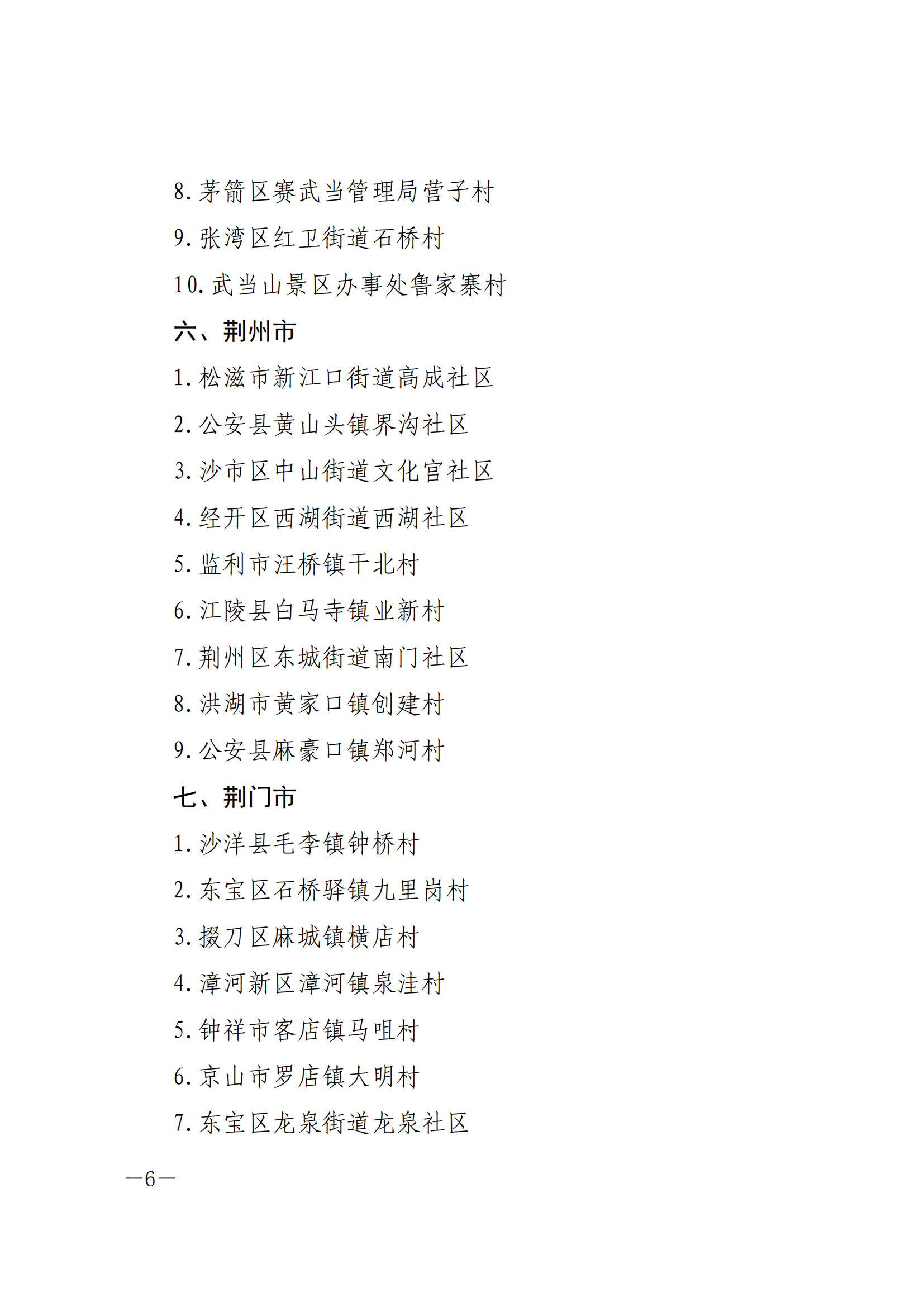 8. 茅箭区赛武当管理局营子村

9. 张湾区红卫街道石桥村

10. 武当山景区办事处鲁家寨村

六、荆州市

1. 松滋市新江口街道高成社区

2. 公安县黄山头镇界沟社区

3. 沙市区中山街道文化宫社区

4. 经开区西湖街道西湖社区

5. 监利市汪桥镇干北村

6. 江陵县白马寺镇业新村

7. 荆州区东城街道南门社区

8. 洪湖市黄家口镇创建村

9. 公安县麻豪口镇郑河村

七、荆门市

1. 沙洋县毛李镇钟桥村

2. 东宝区石桥驿镇九里岗村

3. 掇刀区麻城镇横店村

4. 漳河新区漳河镇泉洼村

5. 钟祥市客店镇马咀村

6. 京山市罗店镇大明村

7. 东宝区龙泉街道龙泉社区

—6—